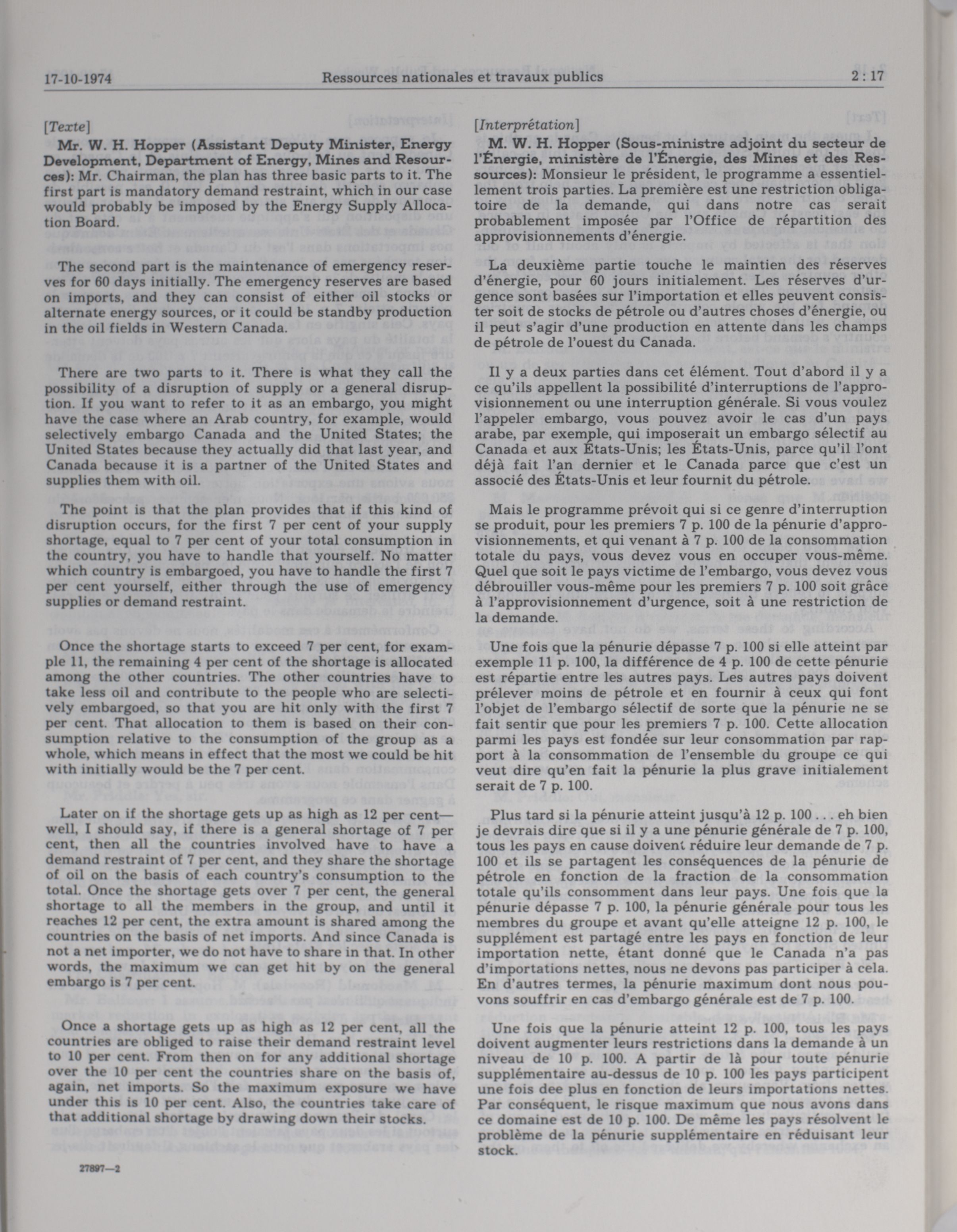 17-10-1974 Ressources nationales et travaux publics 2 : 17

[Texte]

Mr. W. H. Hopper (Assistant Deputy Minister, Energy Development, Department of Energy, Mines and Resources): Mr. Chairman, the plan has three basic parts to it. The first part is mandatory demand restraint, which in our case would probably be imposed by the Energy Supply Allocation Board.

The second part is the maintenance of emergency reserves for 60 days initially. The emergency reserves are based on imports, and they can consist of either oil stocks or alternate energy sources, or it could be standby production in the oil fields in Western Canada.

There are two parts to it. There is what they call the possibility of a disruption of supply or a general disruption. If you want to refer to it as an embargo, you might have the case where an Arab country, for example, would selectively embargo Canada and the United States; the United States because they actually did that last year, and Canada because it is a partner of the United States and supplies them with oil.

The point is that the plan provides that if this kind of disruption occurs, for the first 7 per cent of your supply shortage, equal to 7 per cent of your total consumption in the country, you have to handle that yourself. No matter which country is embargoed, you have to handle the first 7 per cent yourself, either through the use of emergency supplies or demand restraint.

Once the shortage starts to exceed 7 per cent, for example 11, the remaining 4 per cent of the shortage is allocated among the other countries. The other countries have to take less oil and contribute to the people who are selectively embargoed, so that you are hit only with the first 7 per cent. That allocation to them is based on their consumption relative to the consumption of the group as a whole, which means in effect that the most we could be hit with initially would be the 7 per cent.

Later on if the shortage gets up as high as 12 per cent—well, I should say, if there is a general shortage of 7 per cent, then all the countries involved have to have a demand restraint of 7 per cent, and they share the shortage of oil on the basis of each country's consumption to the total. Once the shortage gets over 7 per cent, the general shortage to all the members in the group, and until it reaches 12 per cent, the extra amount is shared among the countries on the basis of net imports. And since Canada is not a net importer, we do not have to share in that. In other words, the maximum we can get hit by on the general embargo is 7 per cent.

Once a shortage gets up as high as 12 per cent, all the countries are obliged to raise their demand restraint level to 10 per cent. From then on for any additional shortage over the 10 per cent the countries share on the basis of, again, net imports. So the maximum exposure we have under this is 10 per cent. Also, the countries take care of that additional shortage by drawing down their stocks.

27897—2

[Interprétation]

M. W. H. Hopper (Sous-ministre adjoint du secteur de l'Énergie, ministère de l'Énergie, des Mines et des Ressources): Monsieur le président, le programme a essentiellement trois parties. La première est une restriction obligatoire de la demande, qui dans notre cas serait probablement imposée par l'Office de répartition des approvisionnements d'énergie.

La deuxième partie touche le maintien des réserves d'énergie, pour 60 jours initialement. Les réserves d'urgence sont basées sur l'importation et elles peuvent consister soit de stocks de pétrole ou d'autres choses d'énergie, ou il peut s'agir d'une production en attente dans les champs de pétrole de l'ouest du Canada.

Il y a deux parties dans cet élément. Tout d'abord il y a ce qu'ils appellent la possibilité d'interruptions de l'approvisionnement ou une interruption générale. Si vous voulez l'appeler embargo, vous pouvez avoir le cas d'un pays arabe, par exemple, qui imposerait un embargo sélectif au Canada et aux États-Unis; les États-Unis, parce qu'il l'ont déjà fait l'an dernier et le Canada parce que c'est un associé des États-Unis et leur fournit du pétrole.

Mais le programme prévoit qui si ce genre d'interruption se produit, pour les premiers 7 p. 100 de la pénurie d'approvisionnements, et qui venant à 7 p. 100 de la consommation totale du pays, vous devez vous en occuper vous-même. Quel que soit le pays victime de l'embargo, vous devez vous débrouiller vous-même pour les premiers 7 p. 100 soit grâce à l'approvisionnement d'urgence, soit à une restriction de la demande.

Une fois que la pénurie dépasse 7 p. 100 si elle atteint par exemple 11 p. 100, la différence de 4 p. 100 de cette pénurie est répartie entre les autres pays. Les autres pays doivent prélever moins de pétrole et en fournir à ceux qui font l'objet de l'embargo sélectif de sorte que la pénurie ne se fait sentir que pour les premiers 7 p. 100. Cette allocation parmi les pays est fondée sur leur consommation par rapport à la consommation de l'ensemble du groupe ce qui veut dire qu'en fait la pénurie la plus grave initialement serait de 7 p. 100.

Plus tard si la pénurie atteint jusqu'à 12 p. 100 . . . eh bien je devrais dire que si il y a une pénurie générale de 7 p. 100, tous les pays en cause doivent réduire leur demande de 7 p. 100 et ils se partagent les conséquences de la pénurie de pétrole en fonction de la fraction de la consommation totale qu'ils consomment dans leur pays. Une fois que la pénurie dépasse 7 p. 100, la pénurie générale pour tous les membres du groupe et avant qu'elle atteigne 12 p. 100, le supplément est partagé entre les pays en fonction de leur importation nette, étant donné que le Canada n'a pas d'importations nettes, nous ne devons pas participer à cela. En d'autres termes, la pénurie maximum dont nous pouvons souffrir en cas d'embargo générale est de 7 p. 100.

Une fois que la pénurie atteint 12 p. 100, tous les pays doivent augmenter leurs restrictions dans la demande à un niveau de 10 p. 100. A partir de là pour toute pénurie supplémentaire au-dessus de 10 p. 100 les pays participent une fois dee plus en fonction de leurs importations nettes. Par conséquent, le risque maximum que nous avons dans ce domaine est de 10 p. 100. De même les pays résolvent le problème de la pénurie supplémentaire en réduisant leur stock.